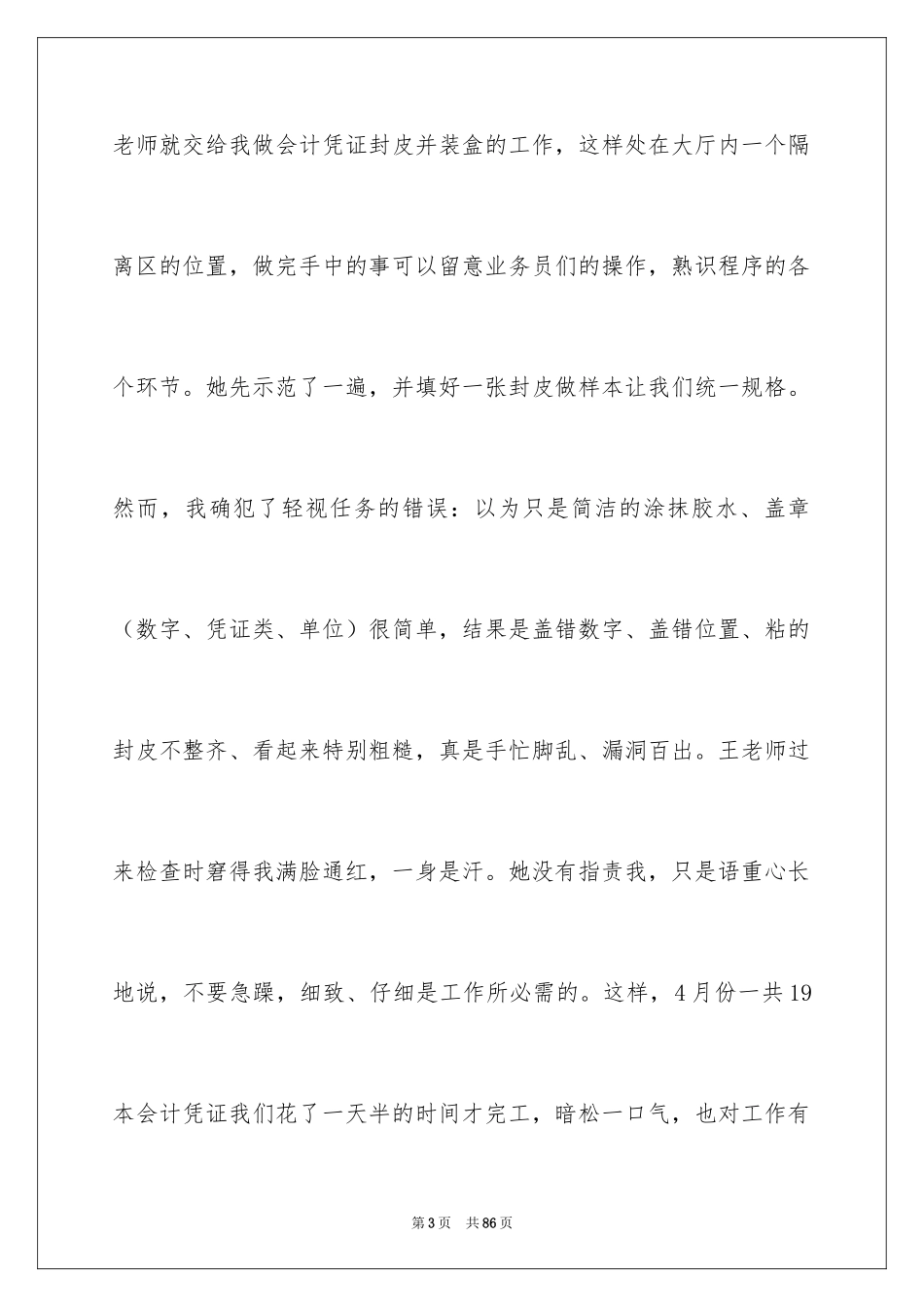 老师就交给我做会计凭证封皮并装盒的工作，这样处在大厅内一个隔离区的位置，做完手中的事可以留意业务员们的操作，熟识程序的各个环节。她先示范了一遍，并填好一张封皮做样本让我们统一规格。然而，我确犯了轻视任务的错误：以为只是简洁的涂抹胶水、盖章（数字、凭证类、单位）很简单，结果是盖错数字、盖错位置、粘的封皮不整齐、看起来特别粗糙，真是手忙脚乱、漏洞百出。王老师过来检查时窘得我满脸通红，一身是汗。她没有指责我，只是语重心长地说，不要急躁，细致、仔细是工作所必需的。这样，4月份一共19本会计凭证我们花了一天半的时间才完工，暗松一口气，也对工作有

第3页 共86页